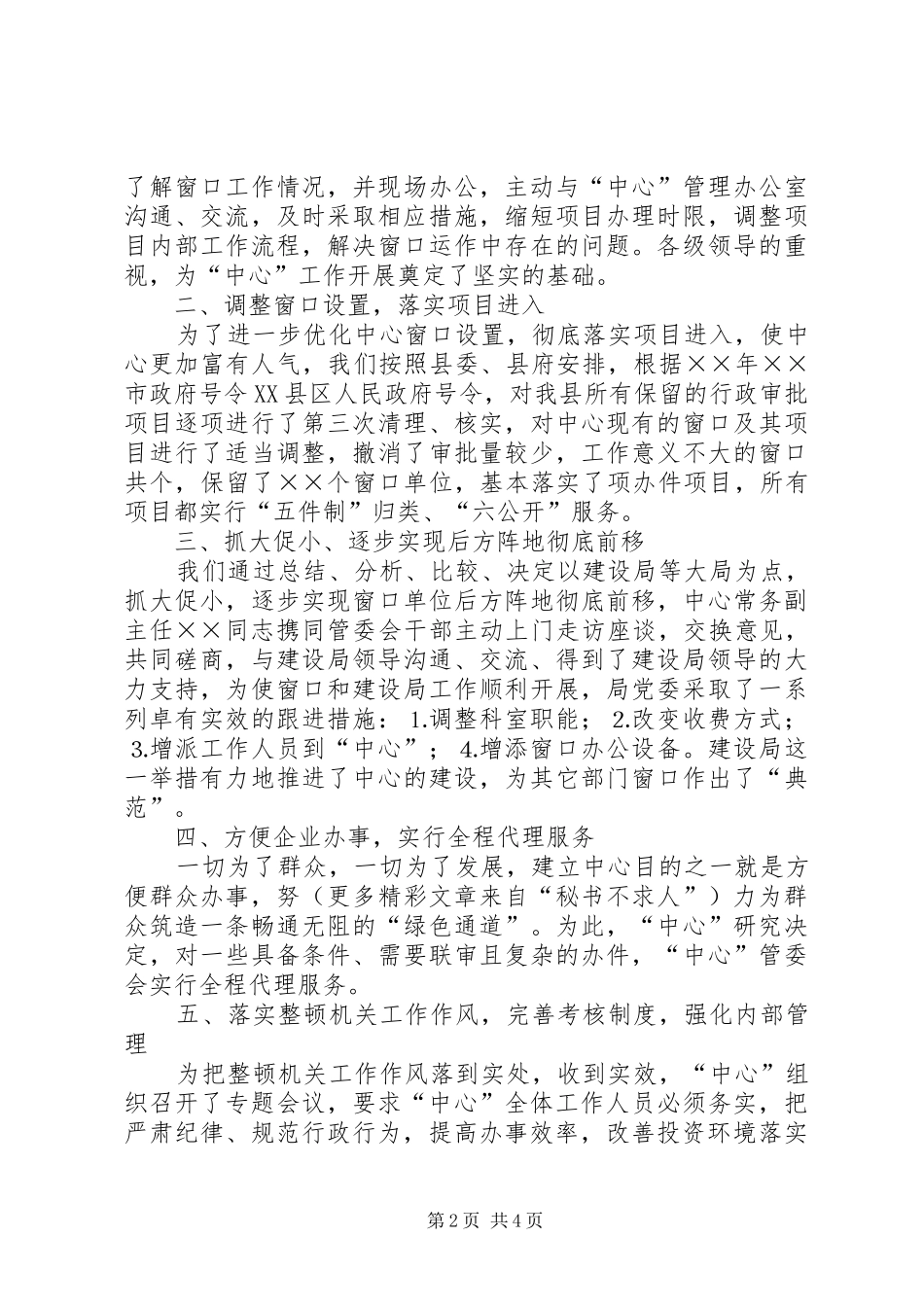 了解窗口工作情况，并现场办公，主动与“中心”管理办公室沟通、交流，及时采取相应措施，缩短项目办理时限，调整项目内部工作流程，解决窗口运作中存在的问题。各级领导的重视，为“中心”工作开展奠定了坚实的基础。

二、调整窗口设置，落实项目进入

为了进一步优化中心窗口设置，彻底落实项目进入，使中心更加富有人气，我们按照县委、县府安排，根据××年××市政府号令XX县区人民政府号令，对我县所有保留的行政审批项目逐项进行了第三次清理、核实，对中心现有的窗口及其项目进行了适当调整，撤消了审批量较少，工作意义不大的窗口共个，保留了××个窗口单位，基本落实了项办件项目，所有项目都实行“五件制”归类、“六公开”服务。

三、抓大促小、逐步实现后方阵地彻底前移

我们通过总结、分析、比较、决定以建设局等大局为点，抓大促小，逐步实现窗口单位后方阵地彻底前移，中心常务副主任××同志携同管委会干部主动上门走访座谈，交换意见，共同磋商，与建设局领导沟通、交流、得到了建设局领导的大力支持，为使窗口和建设局工作顺利开展，局党委采取了一系列卓有实效的跟进措施：1.调整科室职能；2.改变收费方式；3.增派工作人员到“中心”；4.增添窗口办公设备。建设局这一举措有力地推进了中心的建设，为其它部门窗口作出了“典范”。

四、方便企业办事，实行全程代理服务

一切为了群众，一切为了发展，建立中心目的之一就是方便群众办事，努（更多精彩文章来自“秘书不求人”）力为群众筑造一条畅通无阻的“绿色通道”。为此，“中心”研究决定，对一些具备条件、需要联审且复杂的办件，“中心”管委会实行全程代理服务。

五、落实整顿机关工作作风，完善考核制度，强化内部管理

为把整顿机关工作作风落到实处，收到实效，“中心”组织召开了专题会议，要求“中心”全体工作人员必须务实，把严肃纪律、规范行政行为，提高办事效率，改善投资环境落实

第2页 共4页